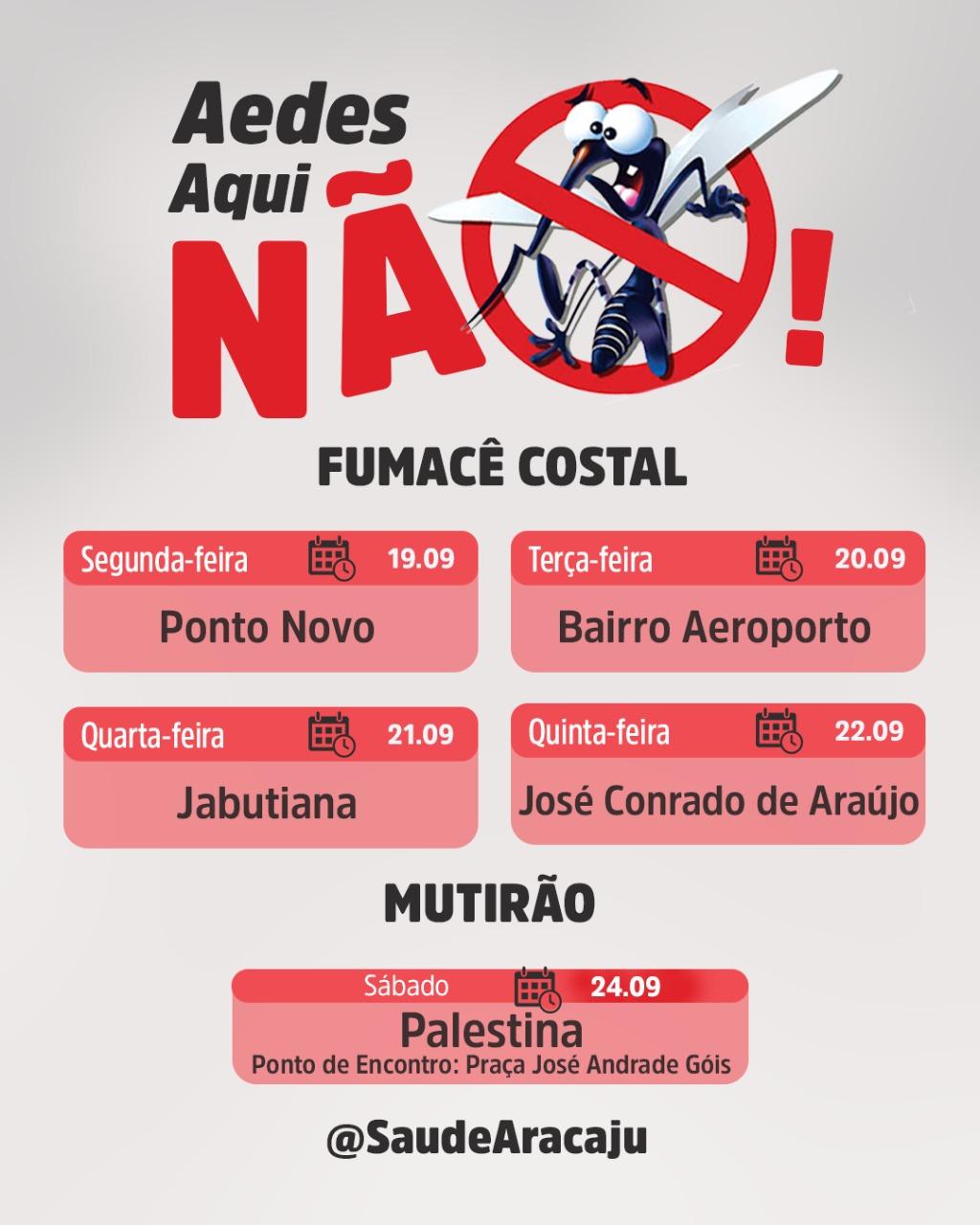 Aedes
Aqui
NÃO!

FUMACÊ COSTAL

Segunda-feira 19.09
Ponto Novo

Terça-feira 20.09
Bairro Aeroporto

Quarta-feira 21.09
Jabutiana

Quinta-feira 22.09
José Conrado de Araújo

MUTIRÃO

Sábado 24.09
Palestina
Ponto de Encontro: Praça José Andrade Góis

@SaudeAracaju